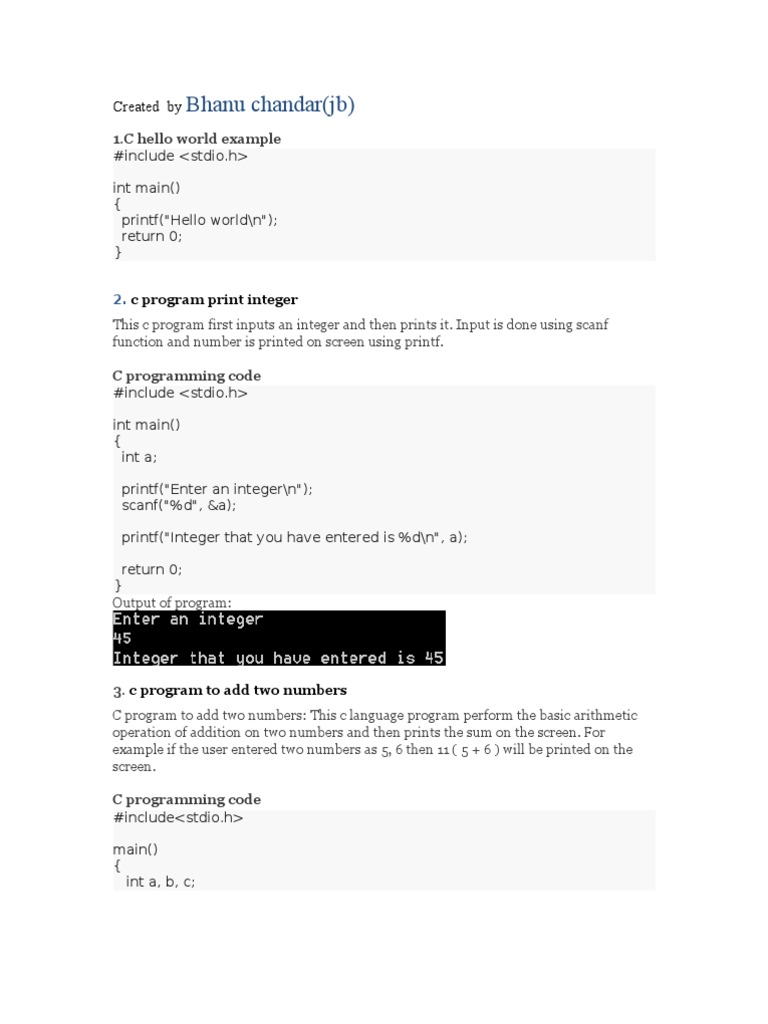 Created by Bhanu chandar(jb)

1.C hello world example

#include <stdio.h>

int main()
{
  printf("Hello world\n");
  return 0;
}

2. c program print integer

This c program first inputs an integer and then prints it. Input is done using scanf function and number is printed on screen using printf.

C programming code

#include <stdio.h>

int main()
{
  int a;

  printf("Enter an integer\n");
  scanf("%d", &a);

  printf("Integer that you have entered is %d\n", a);

  return 0;
}

Output of program:

Enter an integer
45
Integer that you have entered is 45

3. c program to add two numbers

C program to add two numbers: This c language program perform the basic arithmetic operation of addition on two numbers and then prints the sum on the screen. For example if the user entered two numbers as 5, 6 then 11 ( 5 + 6 ) will be printed on the screen.

C programming code

#include<stdio.h>

main()
{
   int a, b, c;